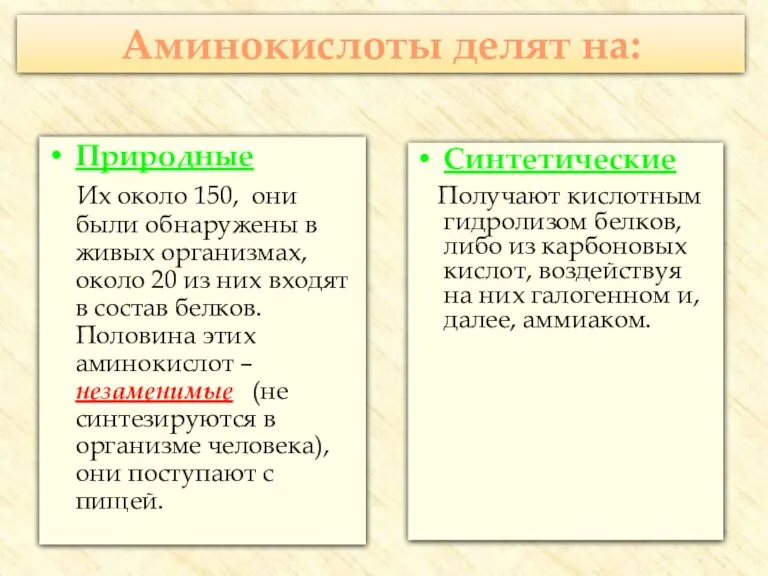 Аминокислоты делят на:

• Природные

Их около 150, они были обнаружены в живых организмах, около 20 из них входят в состав белков. Половина этих аминокислот – незаменимые (не синтезируются в организме человека), они поступают с пищей.

• Синтетические

Получают кислотным гидролизом белков, либо из карбоновых кислот, воздействуя на них галогенном и, далее, аммиаком.